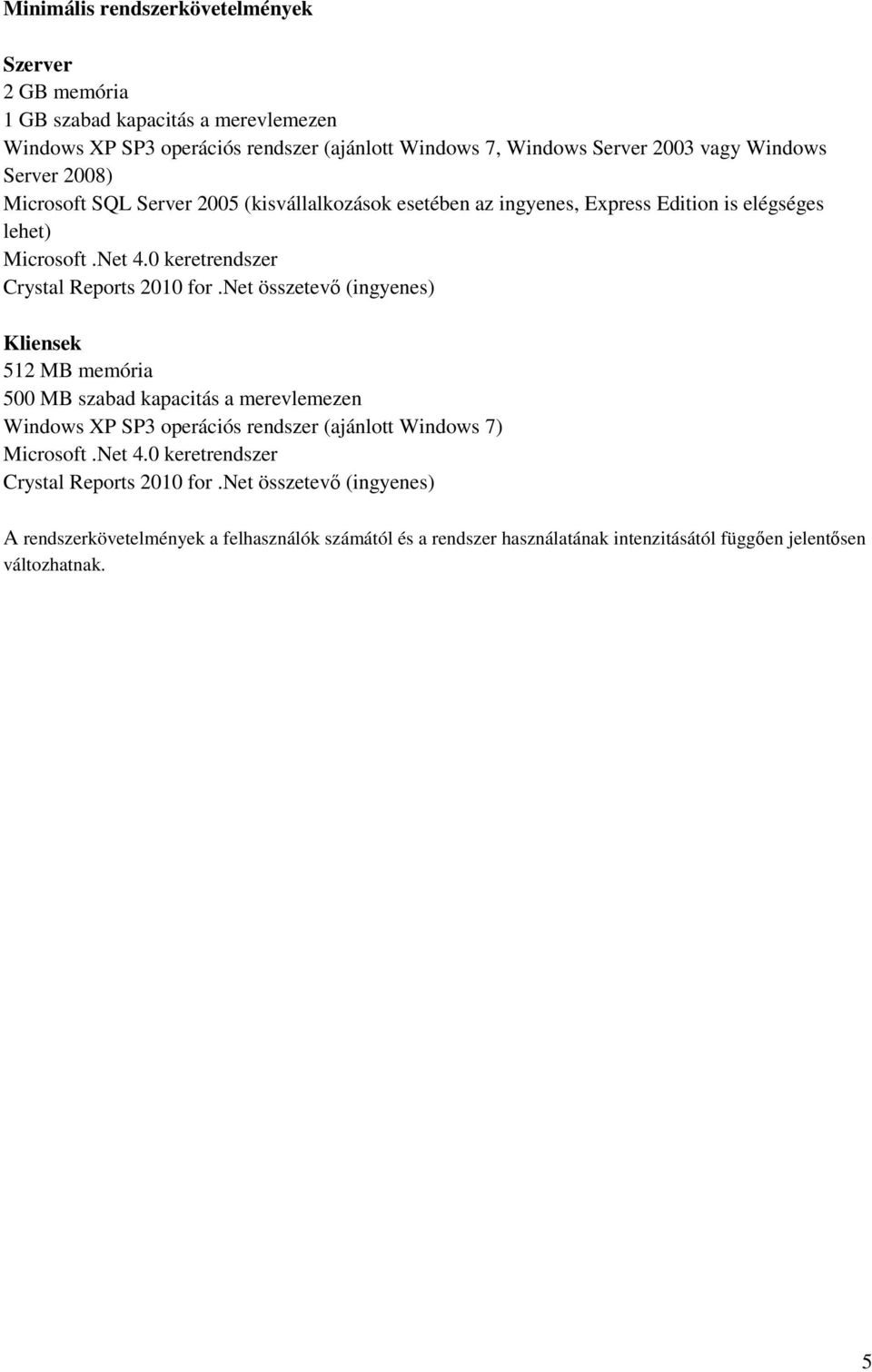 Minimális rendszerkövetelmények

Szerver
2 GB memória
1 GB szabad kapacitás a merevlemezen
Windows XP SP3 operációs rendszer (ajánlott Windows 7, Windows Server 2003 vagy Windows Server 2008)
Microsoft SQL Server 2005 (kisvállalkozások esetében az ingyenes, Express Edition is elégséges lehet)
Microsoft .Net 4.0 keretrendszer
Crystal Reports 2010 for .Net összetevő (ingyenes)

Kliensek
512 MB memória
500 MB szabad kapacitás a merevlemezen
Windows XP SP3 operációs rendszer (ajánlott Windows 7)
Microsoft .Net 4.0 keretrendszer
Crystal Reports 2010 for .Net összetevő (ingyenes)

A rendszerkövetelmények a felhasználók számától és a rendszer használatának intenzitásától függően jelentősen változhatnak.

5